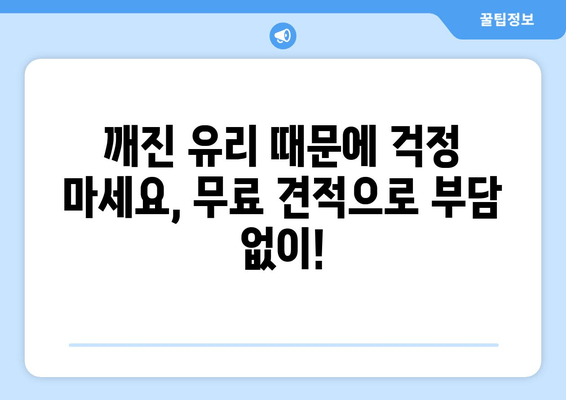 꿀팁정보

깨진 유리 때문에 걱정 마세요, 무료 견적으로 부담 없이!